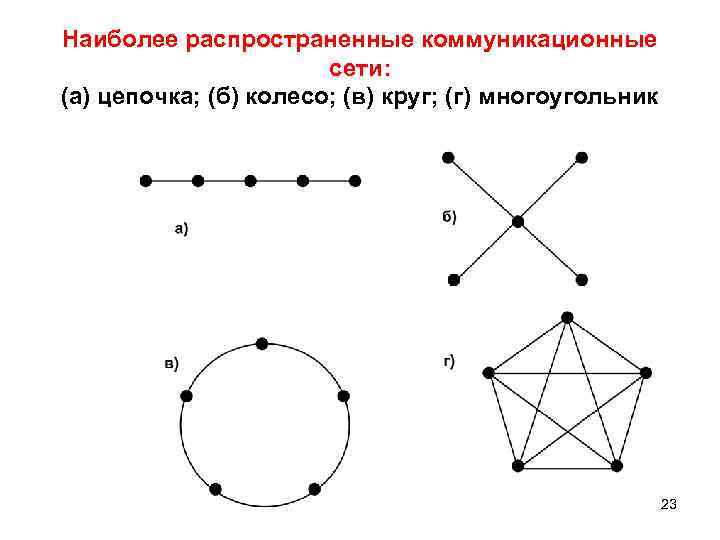 Наиболее распространенные коммуникационные сети:

(а) цепочка; (б) колесо; (в) круг; (г) многоугольник

а)

б)

в)

г)

23